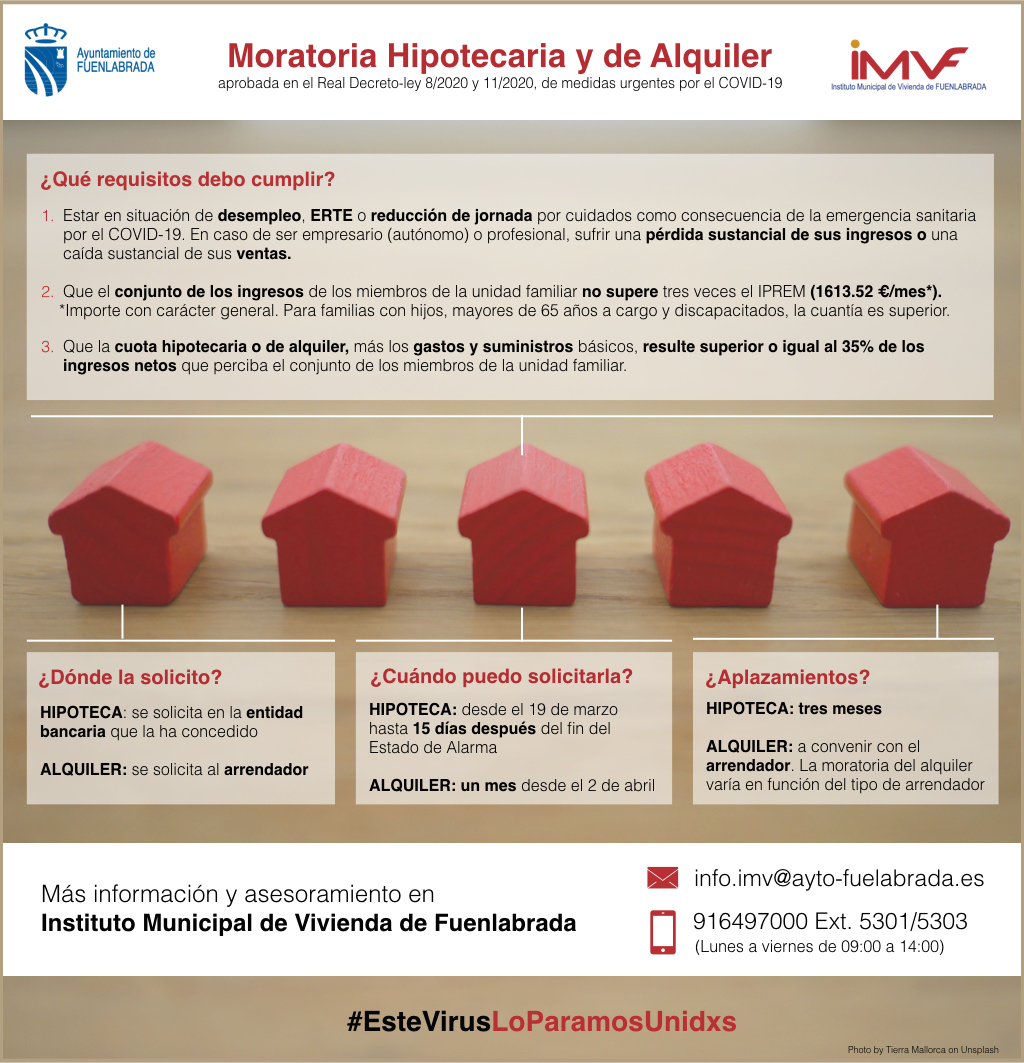 Ayuntamiento de FUENLABRADA

Moratoria Hipotecaria y de Alquiler
aprobada en el Real Decreto-ley 8/2020 y 11/2020, de medidas urgentes por el COVID-19

IMVF
Instituto Municipal de Vivienda de FUENLABRADA

¿Qué requisitos debo cumplir?

1. Estar en situación de desempleo, ERTE o reducción de jornada por cuidados como consecuencia de la emergencia sanitaria por el COVID-19. En caso de ser empresario (autónomo) o profesional, sufrir una pérdida sustancial de sus ingresos o una caída sustancial de sus ventas.

2. Que el conjunto de los ingresos de los miembros de la unidad familiar no supere tres veces el IPREM (1613.52 €/mes*).
*Importe con carácter general. Para familias con hijos, mayores de 65 años a cargo y discapacitados, la cuantía es superior.

3. Que la cuota hipotecaria o de alquiler, más los gastos y suministros básicos, resulte superior o igual al 35% de los ingresos netos que perciba el conjunto de los miembros de la unidad familiar.

¿Dónde la solicito?

HIPOTECA: se solicita en la entidad bancaria que la ha concedido

ALQUILER: se solicita al arrendador

¿Cuándo puedo solicitarla?

HIPOTECA: desde el 19 de marzo hasta 15 días después del fin del Estado de Alarma

ALQUILER: un mes desde el 2 de abril

¿Aplazamientos?

HIPOTECA: tres meses

ALQUILER: a convenir con el arrendador. La moratoria del alquiler varía en función del tipo de arrendador

Más información y asesoramiento en
Instituto Municipal de Vivienda de Fuenlabrada

info.imv@ayto-fuelabrada.es

916497000 Ext. 5301/5303
(Lunes a viernes de 09:00 a 14:00)

#EsteVirusLoParamosUnidxs

Photo by Tierra Mallorca on Unsplash